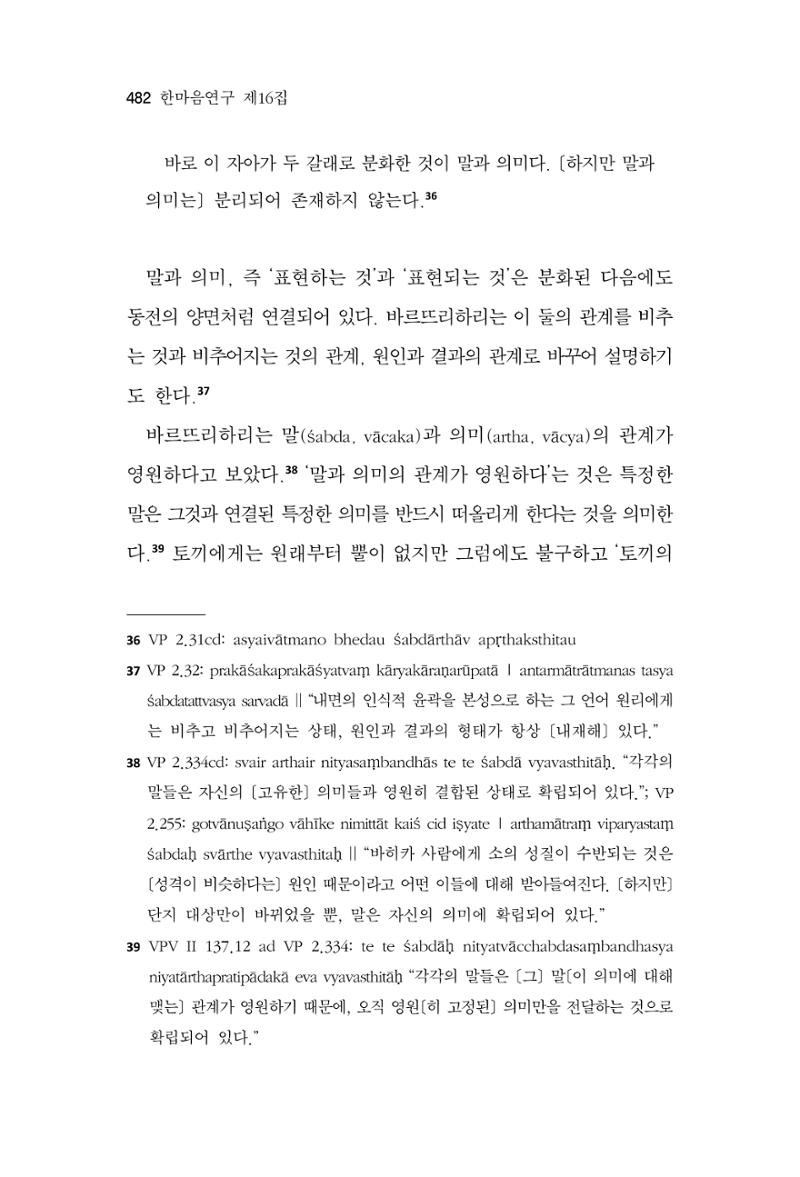 482 한마음연구 제16집

바로 이 자아가 두 갈래로 분화한 것이 말과 의미다. [하지만 말과 의미는] 분리되어 존재하지 않는다.$^{36}$

말과 의미, 즉 '표현하는 것'과 '표현되는 것'은 분화된 다음에도 동전의 양면처럼 연결되어 있다. 바르뜨리하리는 이 둘의 관계를 비추는 것과 비추어지는 것의 관계, 원인과 결과의 관계로 바꾸어 설명하기도 한다.$^{37}$

바르뜨리하리는 말(śabda, vācaka)과 의미(artha, vācya)의 관계가 영원하다고 보았다.$^{38}$ '말과 의미의 관계가 영원하다'는 것은 특정한 말은 그것과 연결된 특정한 의미를 반드시 떠올리게 한다는 것을 의미한다.$^{39}$ 토끼에게는 원래부터 뿔이 없지만 그럼에도 불구하고 '토끼의

36 VP 2.31cd: asyaivātmano bhedau śabdārthāv apṛthaksthitau

37 VP 2.32: prakāśakaprakāśyatvaṃ kāryakāraṇarūpatā | antarmātrātmanas tasya śabdatattvasya sarvadā || "내면의 인식적 윤곽을 본성으로 하는 그 언어 원리에게는 비추고 비추어지는 상태, 원인과 결과의 형태가 항상 [내재해] 있다."

38 VP 2.334cd: svair arthair nityasaṃbandhās te te śabdā vyavasthitāḥ. "각각의 말들은 자신의 [고유한] 의미들과 영원히 결합된 상태로 확립되어 있다."; VP 2.255: gotvānuṣaṅgo vāhīke nimittāt kaiś cid iṣyate | arthamātraṃ viparyastaṃ śabdaḥ svārthe vyavasthitaḥ || "바히카 사람에게 소의 성질이 수반되는 것은 [성격이 비슷하다는] 원인 때문이라고 어떤 이들에 대해 받아들여진다. [하지만] 단지 대상만이 바뀌었을 뿐, 말은 자신의 의미에 확립되어 있다."

39 VPV II 137.12 ad VP 2.334: te te śabdāḥ nityatvācchabdasaṃbandhasya niyatārthapratipādakā eva vyavasthitāḥ "각각의 말들은 [그] 말[이 의미에 대해 맺는] 관계가 영원하기 때문에, 오직 영원[히 고정된] 의미만을 전달하는 것으로 확립되어 있다."